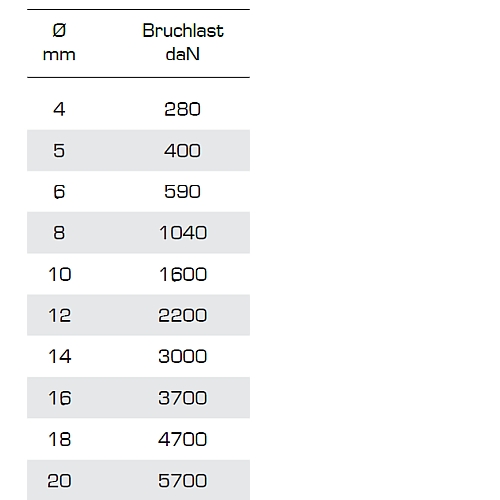 | Ø mm | Bruchlast daN |
|---|---|
| 4 | 280 |
| 5 | 400 |
| 6 | 590 |
| 8 | 1040 |
| 10 | 1600 |
| 12 | 2200 |
| 14 | 3000 |
| 16 | 3700 |
| 18 | 4700 |
| 20 | 5700 |